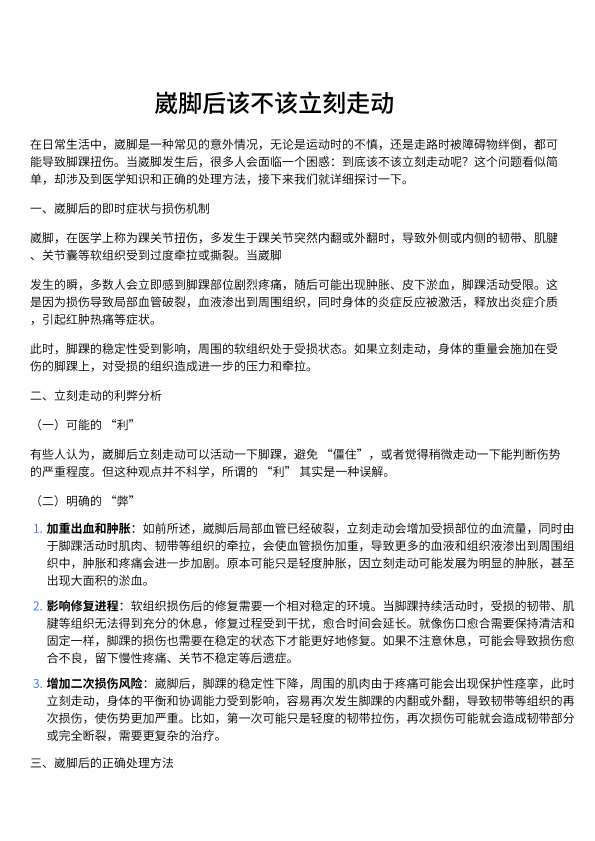 崴脚后该不该立刻走动

在日常生活中，崴脚是一种常见的意外情况，无论是运动时的不慎，还是走路时被障碍物绊倒，都可能导致脚踝扭伤。当崴脚发生后，很多人会面临一个困惑：到底该不该立刻走动呢？这个问题看似简单，却涉及到医学知识和正确的处理方法，接下来我们就详细探讨一下。

一、崴脚后的即时症状与损伤机制

崴脚，在医学上称为踝关节扭伤，多发生于踝关节突然内翻或外翻时，导致外侧或内侧的韧带、肌腱、关节囊等软组织受到过度牵拉或撕裂。当崴脚

发生的瞬，多数人会立即感到脚踝部位剧烈疼痛，随后可能出现肿胀、皮下淤血，脚踝活动受限。这是因为损伤导致局部血管破裂，血液渗出到周围组织，同时身体的炎症反应被激活，释放出炎症介质，引起红肿热痛等症状。

此时，脚踝的稳定性受到影响，周围的软组织处于受损状态。如果立刻走动，身体的重量会施加在受伤的脚踝上，对受损的组织造成进一步的压力和牵拉。

二、立刻走动的利弊分析

（一）可能的 “利”

有些人认为，崴脚后立刻走动可以活动一下脚踝，避免 “僵住”，或者觉得稍微走动一下能判断伤势的严重程度。但这种观点并不科学，所谓的 “利” 其实是一种误解。

（二）明确的 “弊”

1. 加重出血和肿胀：如前所述，崴脚后局部血管已经破裂，立刻走动会增加受损部位的血流量，同时由于脚踝活动时肌肉、韧带等组织的牵拉，会使血管损伤加重，导致更多的血液和组织液渗出到周围组织中，肿胀和疼痛会进一步加剧。原本可能只是轻度肿胀，因立刻走动可能发展为明显的肿胀，甚至出现大面积的淤血。

2. 影响修复进程：软组织损伤后的修复需要一个相对稳定的环境。当脚踝持续活动时，受损的韧带、肌腱等组织无法得到充分的休息，修复过程受到干扰，愈合时间会延长。就像伤口愈合需要保持清洁和固定一样，脚踝的损伤也需要在稳定的状态下才能更好地修复。如果不注意休息，可能会导致损伤愈合不良，留下慢性疼痛、关节不稳定等后遗症。

3. 增加二次损伤风险：崴脚后，脚踝的稳定性下降，周围的肌肉由于疼痛可能会出现保护性痉挛，此时立刻走动，身体的平衡和协调能力受到影响，容易再次发生脚踝的内翻或外翻，导致韧带等组织的再次损伤，使伤势更加严重。比如，第一次可能只是轻度的韧带拉伤，再次损伤可能就会造成韧带部分或完全断裂，需要更复杂的治疗。

三、崴脚后的正确处理方法